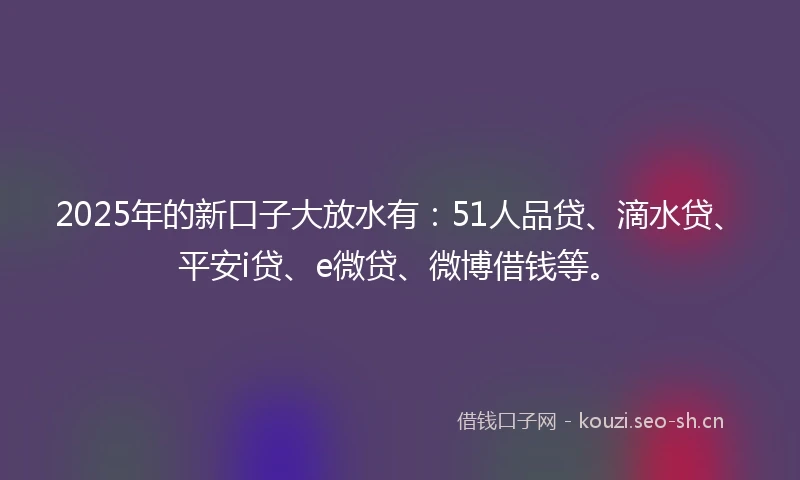 2025年的新口子大放水有：51人品贷、滴水贷、平安i贷、e微贷、微博借钱等。

借钱口子网 - kouzi.seo-sh.cn